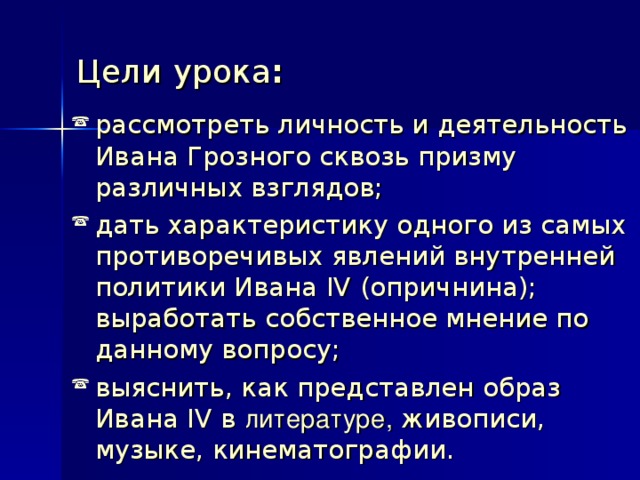 Цели урока:

рассмотреть личность и деятельность Ивана Грозного сквозь призму различных взглядов;

дать характеристику одного из самых противоречивых явлений внутренней политики Ивана IV (опричнина); выработать собственное мнение по данному вопросу;

выяснить, как представлен образ Ивана IV в литературе, живописи, музыке, кинематографии.